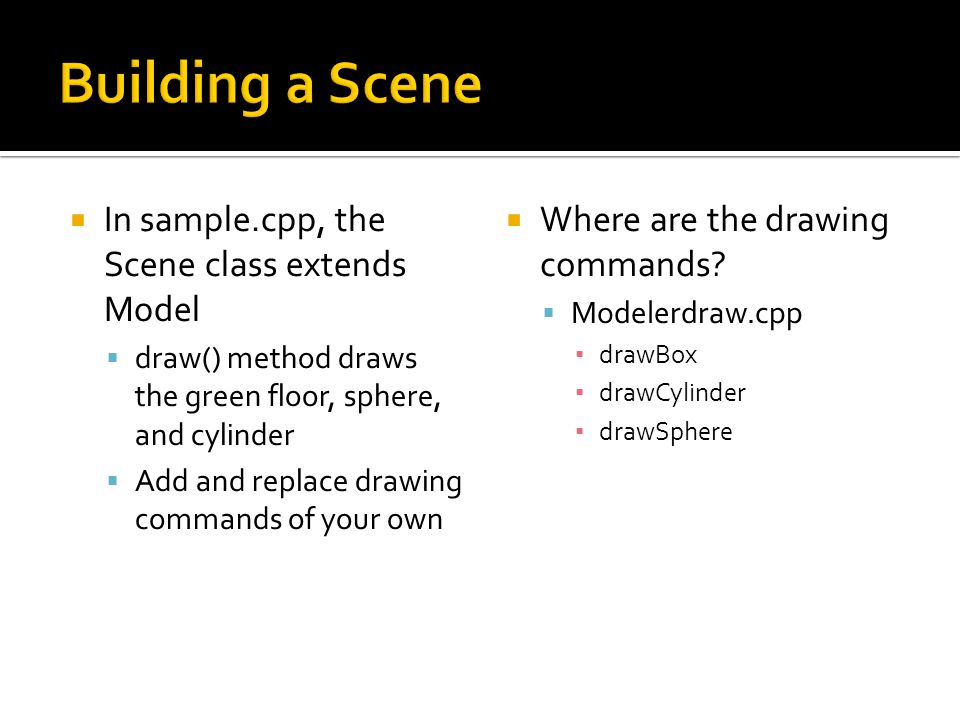 Building a Scene

In sample.cpp, the Scene class extends Model

draw() method draws the green floor, sphere, and cylinder

Add and replace drawing commands of your own

Where are the drawing commands?

Modelerdraw.cpp

drawBox

drawCylinder

drawSphere